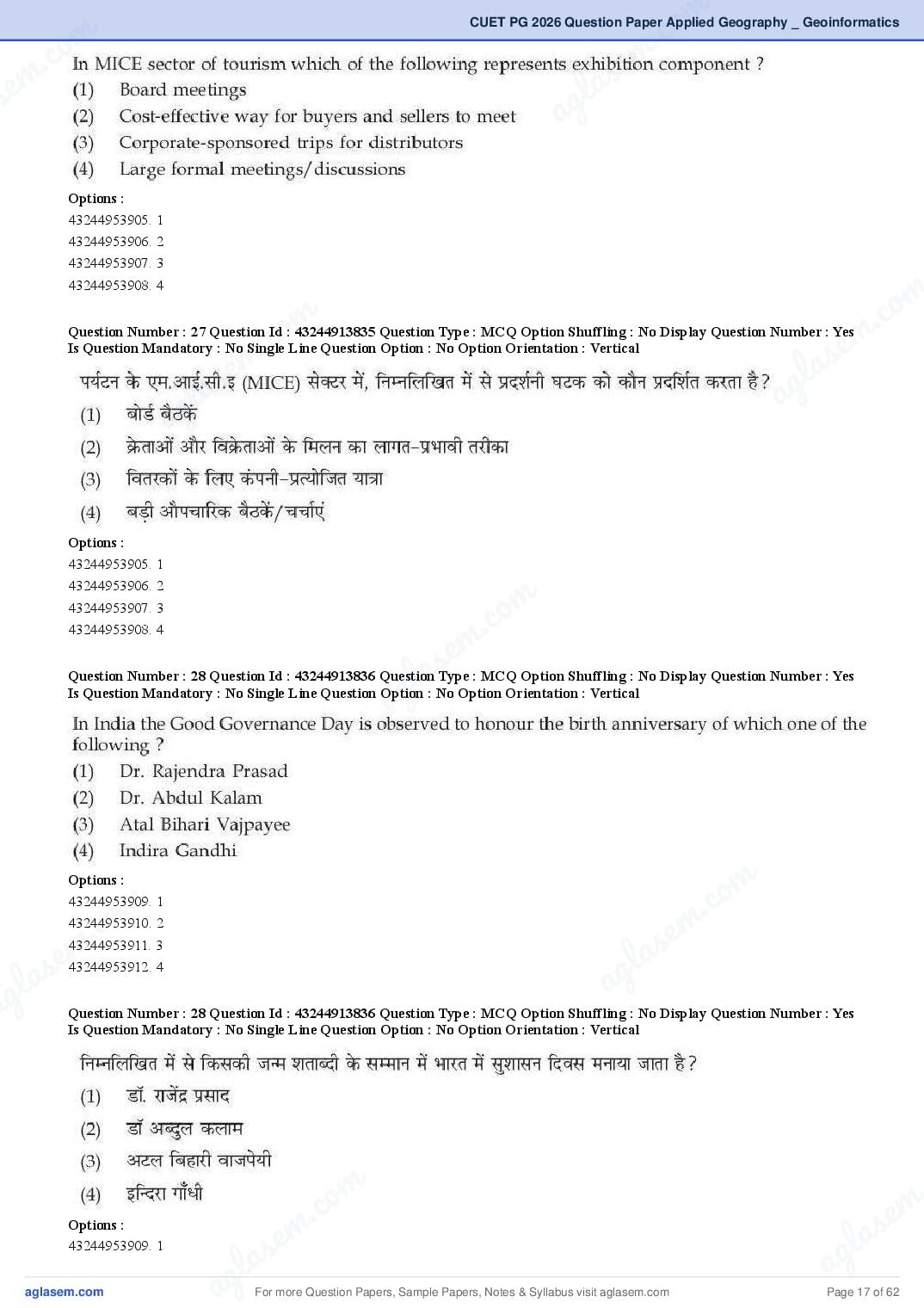 CUET PG 2026 Question Paper Applied Geography _ Geoinformatics

In MICE sector of tourism which of the following represents exhibition component ?
(1) Board meetings
(2) Cost-effective way for buyers and sellers to meet
(3) Corporate-sponsored trips for distributors
(4) Large formal meetings/discussions

Options :
43244953905. 1
43244953906. 2
43244953907. 3
43244953908. 4

Question Number : 27 Question Id : 43244913835 Question Type : MCQ Option Shuffling : No Display Question Number : Yes Is Question Mandatory : No Single Line Question Option : No Option Orientation : Vertical

पर्यटन के एम.आई.सी.इ (MICE) सेक्टर में, निम्नलिखित में से प्रदर्शनी घटक को कौन प्रदर्शित करता है?
(1) बोर्ड बैठकें
(2) क्रेताओं और विक्रेताओं के मिलन का लागत-प्रभावी तरीका
(3) वितरकों के लिए कंपनी-प्रत्योजित यात्रा
(4) बड़ी औपचारिक बैठकें/चर्चाएं

Options :
43244953905. 1
43244953906. 2
43244953907. 3
43244953908. 4

Question Number : 28 Question Id : 43244913836 Question Type : MCQ Option Shuffling : No Display Question Number : Yes Is Question Mandatory : No Single Line Question Option : No Option Orientation : Vertical

In India the Good Governance Day is observed to honour the birth anniversary of which one of the following ?
(1) Dr. Rajendra Prasad
(2) Dr. Abdul Kalam
(3) Atal Bihari Vajpayee
(4) Indira Gandhi

Options :
43244953909. 1
43244953910. 2
43244953911. 3
43244953912. 4

Question Number : 28 Question Id : 43244913836 Question Type : MCQ Option Shuffling : No Display Question Number : Yes Is Question Mandatory : No Single Line Question Option : No Option Orientation : Vertical

निम्नलिखित में से किसकी जन्म शताब्दी के सम्मान में भारत में सुशासन दिवस मनाया जाता है?
(1) डॉ. राजेंद्र प्रसाद
(2) डॉ अब्दुल कलाम
(3) अटल बिहारी वाजपेयी
(4) इन्दिरा गाँधी

Options :
43244953909. 1

aglasem.com For more Question Papers, Sample Papers, Notes & Syllabus visit aglasem.com Page 17 of 62